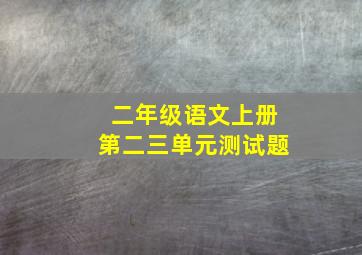 二年级语文上册
第二三单元测试题